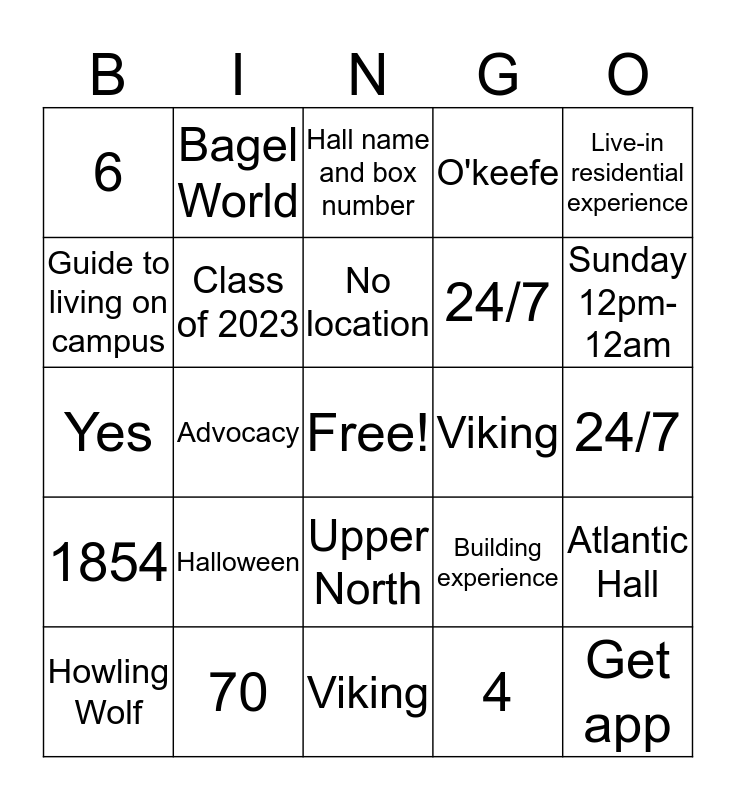 | B | I | N | G | O |
|---|---|---|---|---|
| 6 | Bagel World | Hall name and box number | O'keefe | Live-in residential experience |
| Guide to living on campus | Class of 2023 | No location | 24/7 | Sunday 12pm-12am |
| Yes | Advocacy | Free! | Viking | 24/7 |
| 1854 | Halloween | Upper North | Building experience | Atlantic Hall |
| Howling Wolf | 70 | Viking | 4 | Get app |